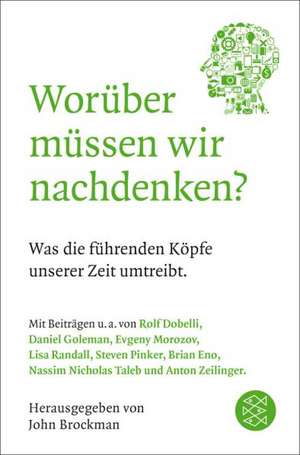 Worüber müssen wir nachdenken?

Was die führenden Köpfe unserer Zeit umtreibt.

Mit Beiträgen u. a. von Rolf Dobelli, Daniel Goleman, Evgeny Morozov, Lisa Randall, Steven Pinker, Brian Eno, Nassim Nicholas Taleb und Anton Zeilinger.

Herausgegeben von John Brockman